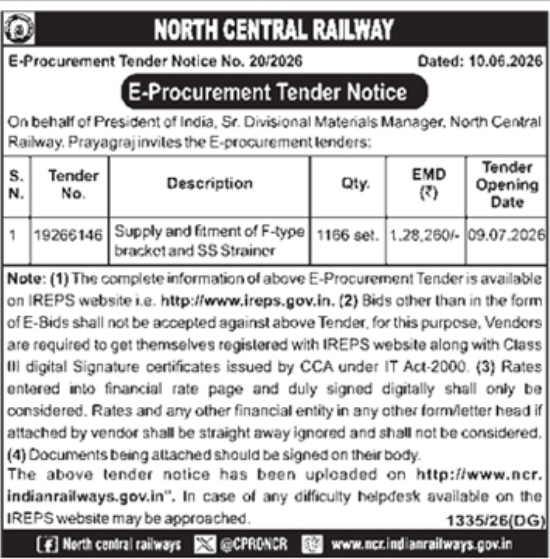 NORTH CENTRAL RAILWAY

E-Procurement Tender Notice No. 20/2026 Dated: 10.06.2026

E-Procurement Tender Notice

On behalf of President of India, Sr. Divisional Materials Manager, North Central Railway, Prayagraj invites the E-procurement tenders:

| S. N. | Tender No. | Description | Qty. | EMD (₹) | Tender Opening Date |
|---|---|---|---|---|---|
| 1 | 19266146 | Supply and fitment of F-type bracket and SS Strainer | 1166 set. | 1,28,260/- | 09.07.2026 |

Note: (1) The complete information of above E-Procurement Tender is available on IREPS website i.e. http://www.ireps.gov.in. (2) Bids other than in the form of E-Bids shall not be accepted against above Tender, for this purpose, Vendors are required to get themselves registered with IREPS website along with Class III digital Signature certificates issued by CCA under IT Act-2000. (3) Rates entered into financial rate page and duly signed digitally shall only be considered. Rates and any other financial entity in any other form/letter head if attached by vendor shall be straight away ignored and shall not be considered. (4) Documents being attached should be signed on their body.

The above tender notice has been uploaded on http://www.ncr.indianrailways.gov.in". In case of any difficulty helpdesk available on the IREPS website may be approached. 1335/26(DG)

North central railways @CPRONCR www.ncr.indianrailways.gov.in